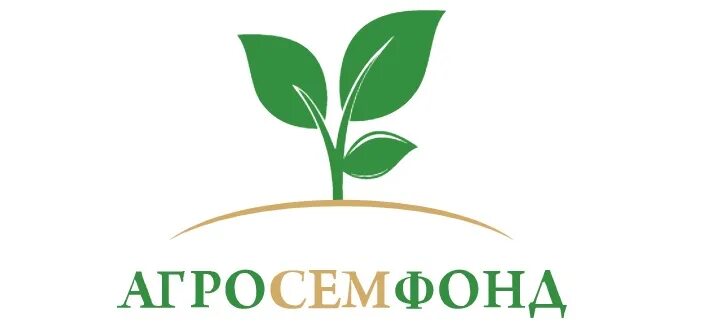 АГРОСЕМФОНД